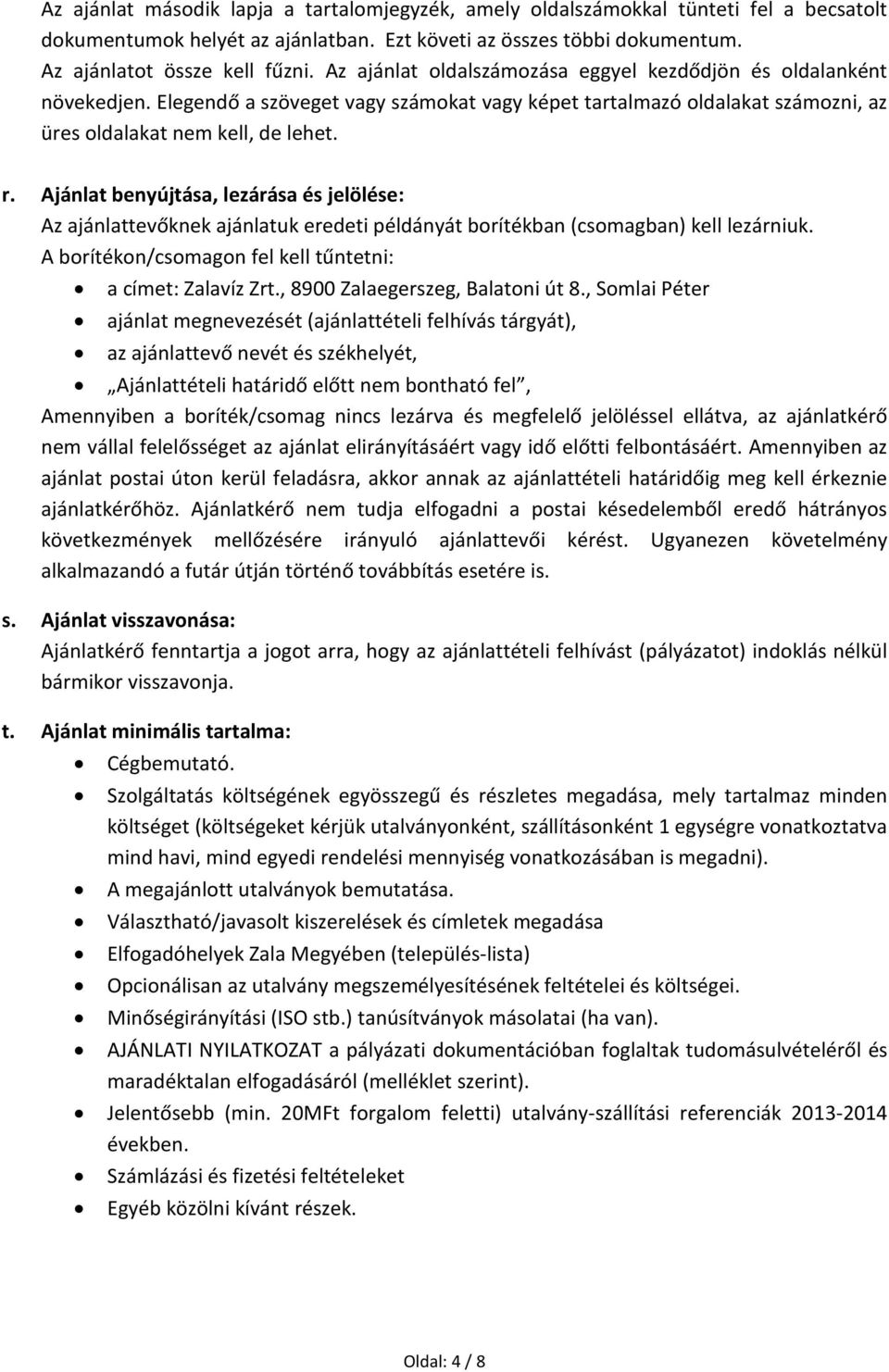 Az ajánlat második lapja a tartalomjegyzék, amely oldalszámokkal tünteti fel a becsatolt dokumentumok helyét az ajánlatban. Ezt követi az összes többi dokumentum. Az ajánlatot össze kell fűzni. Az ajánlat oldalszámozása eggyel kezdődjön és oldalanként növekedjen. Elegendő a szöveget vagy számokat vagy képet tartalmazó oldalakat számozni, az üres oldalakat nem kell, de lehet.

r. Ajánlat benyújtása, lezárása és jelölése:
Az ajánlattevőknek ajánlatuk eredeti példányát borítékban (csomagban) kell lezárniuk.
A borítékon/csomagon fel kell tűntetni:
• a címet: Zalavíz Zrt., 8900 Zalaegerszeg, Balatoni út 8., Somlai Péter
• ajánlat megnevezését (ajánlattételi felhívás tárgyát),
• az ajánlattevő nevét és székhelyét,
• „Ajánlattételi határidő előtt nem bontható fel”,
Amennyiben a boríték/csomag nincs lezárva és megfelelő jelöléssel ellátva, az ajánlatkérő nem vállal felelősséget az ajánlat elirányításáért vagy idő előtti felbontásáért. Amennyiben az ajánlat postai úton kerül feladásra, akkor annak az ajánlattételi határidőig meg kell érkeznie ajánlatkérőhöz. Ajánlatkérő nem tudja elfogadni a postai késedelemből eredő hátrányos következmények mellőzésére irányuló ajánlattevői kérést. Ugyanezen követelmény alkalmazandó a futár útján történő továbbítás esetére is.

s. Ajánlat visszavonása:
Ajánlatkérő fenntartja a jogot arra, hogy az ajánlattételi felhívást (pályázatot) indoklás nélkül bármikor visszavonja.

t. Ajánlat minimális tartalma:
• Cégbemutató.
• Szolgáltatás költségének egyösszegű és részletes megadása, mely tartalmaz minden költséget (költségeket kérjük utalványonként, szállításonként 1 egységre vonatkoztatva mind havi, mind egyedi rendelési mennyiség vonatkozásában is megadni).
• A megajánlott utalványok bemutatása.
• Választható/javasolt kiszerelések és címletek megadása
• Elfogadóhelyek Zala Megyében (település-lista)
• Opcionálisan az utalvány megszemélyesítésének feltételei és költségei.
• Minőségirányítási (ISO stb.) tanúsítványok másolatai (ha van).
• AJÁNLATI NYILATKOZAT a pályázati dokumentációban foglaltak tudomásulvételéről és maradéktalan elfogadásáról (melléklet szerint).
• Jelentősebb (min. 20MFt forgalom feletti) utalvány-szállítási referenciák 2013-2014 években.
• Számlázási és fizetési feltételeket
• Egyéb közölni kívánt részek.

Oldal: 4 / 8